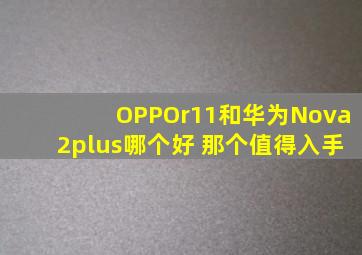 OPPOr11和华为Nova 2plus哪个好 那个值得入手